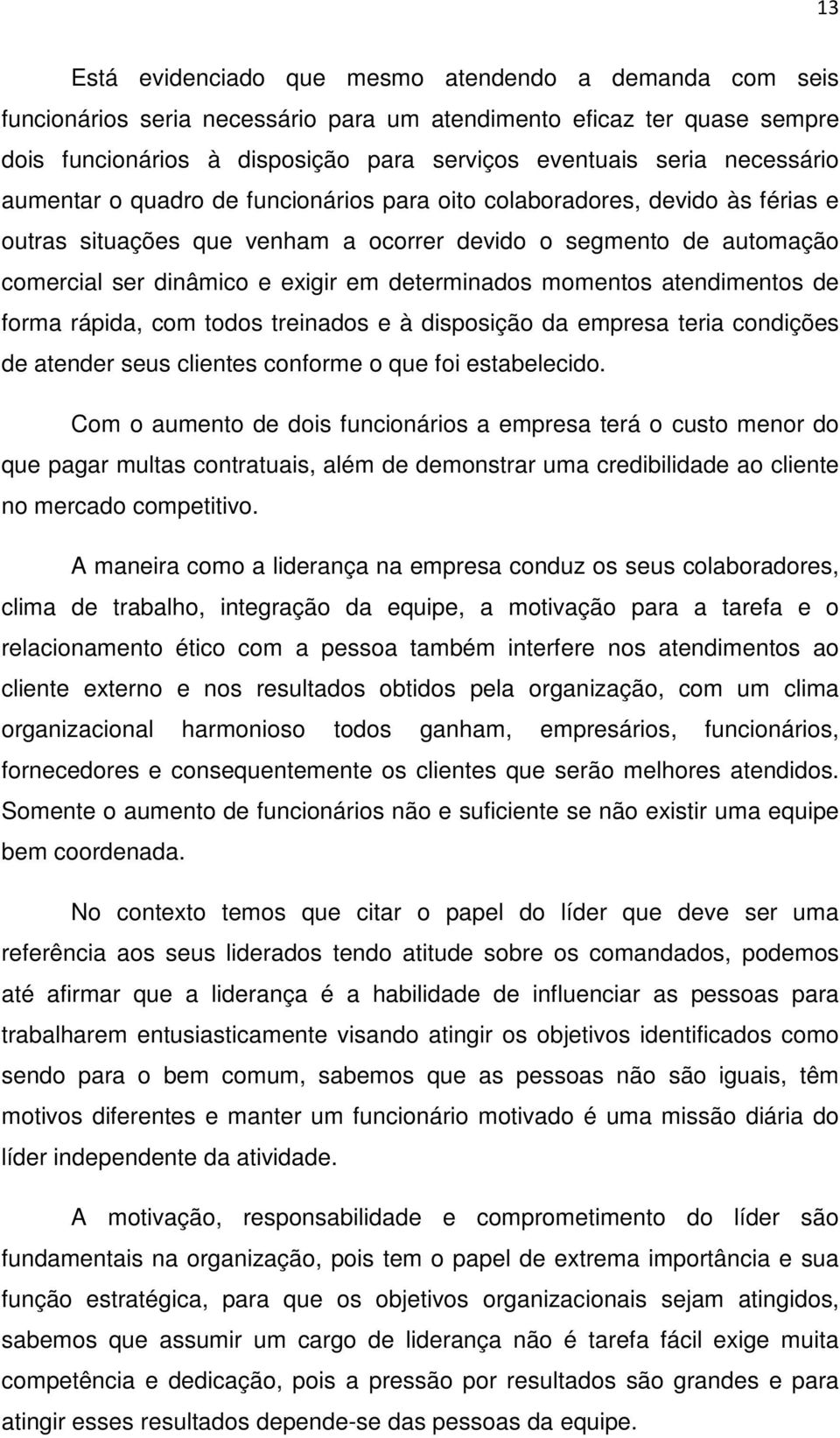 13

Está evidenciado que mesmo atendendo a demanda com seis funcionários seria necessário para um atendimento eficaz ter quase sempre dois funcionários à disposição para serviços eventuais seria necessário aumentar o quadro de funcionários para oito colaboradores, devido às férias e outras situações que venham a ocorrer devido o segmento de automação comercial ser dinâmico e exigir em determinados momentos atendimentos de forma rápida, com todos treinados e à disposição da empresa teria condições de atender seus clientes conforme o que foi estabelecido.

Com o aumento de dois funcionários a empresa terá o custo menor do que pagar multas contratuais, além de demonstrar uma credibilidade ao cliente no mercado competitivo.

A maneira como a liderança na empresa conduz os seus colaboradores, clima de trabalho, integração da equipe, a motivação para a tarefa e o relacionamento ético com a pessoa também interfere nos atendimentos ao cliente externo e nos resultados obtidos pela organização, com um clima organizacional harmonioso todos ganham, empresários, funcionários, fornecedores e consequentemente os clientes que serão melhores atendidos. Somente o aumento de funcionários não e suficiente se não existir uma equipe bem coordenada.

No contexto temos que citar o papel do líder que deve ser uma referência aos seus liderados tendo atitude sobre os comandados, podemos até afirmar que a liderança é a habilidade de influenciar as pessoas para trabalharem entusiasticamente visando atingir os objetivos identificados como sendo para o bem comum, sabemos que as pessoas não são iguais, têm motivos diferentes e manter um funcionário motivado é uma missão diária do líder independente da atividade.

A motivação, responsabilidade e comprometimento do líder são fundamentais na organização, pois tem o papel de extrema importância e sua função estratégica, para que os objetivos organizacionais sejam atingidos, sabemos que assumir um cargo de liderança não é tarefa fácil exige muita competência e dedicação, pois a pressão por resultados são grandes e para atingir esses resultados depende-se das pessoas da equipe.